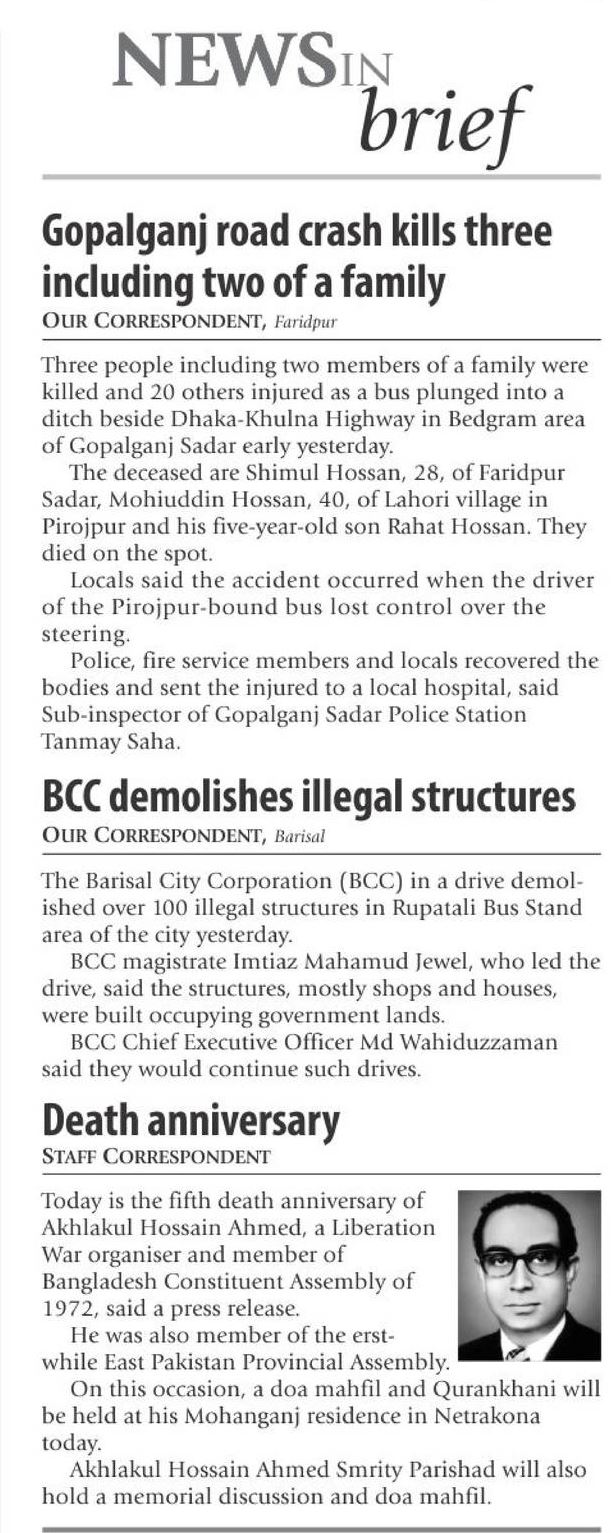 NEWS IN brief

Gopalganj road crash kills three including two of a family

OUR CORRESPONDENT, Faridpur

Three people including two members of a family were killed and 20 others injured as a bus plunged into a ditch beside Dhaka-Khulna Highway in Bedgram area of Gopalganj Sadar early yesterday.

The deceased are Shimul Hossan, 28, of Faridpur Sadar, Mohiuddin Hossan, 40, of Lahori village in Pirojpur and his five-year-old son Rahat Hossan. They died on the spot.

Locals said the accident occurred when the driver of the Pirojpur-bound bus lost control over the steering.

Police, fire service members and locals recovered the bodies and sent the injured to a local hospital, said Sub-inspector of Gopalganj Sadar Police Station Tanmay Saha.

BCC demolishes illegal structures

OUR CORRESPONDENT, Barisal

The Barisal City Corporation (BCC) in a drive demolished over 100 illegal structures in Rupatali Bus Stand area of the city yesterday.

BCC magistrate Imtiaz Mahamud Jewel, who led the drive, said the structures, mostly shops and houses, were built occupying government lands.

BCC Chief Executive Officer Md Wahiduzzaman said they would continue such drives.

Death anniversary

STAFF CORRESPONDENT

Today is the fifth death anniversary of Akhlakul Hossain Ahmed, a Liberation War organiser and member of Bangladesh Constituent Assembly of 1972, said a press release.

He was also member of the erstwhile East Pakistan Provincial Assembly.

On this occasion, a doa mahfil and Qurankhani will be held at his Mohanganj residence in Netrakona today.

Akhlakul Hossain Ahmed Smrity Parishad will also hold a memorial discussion and doa mahfil.